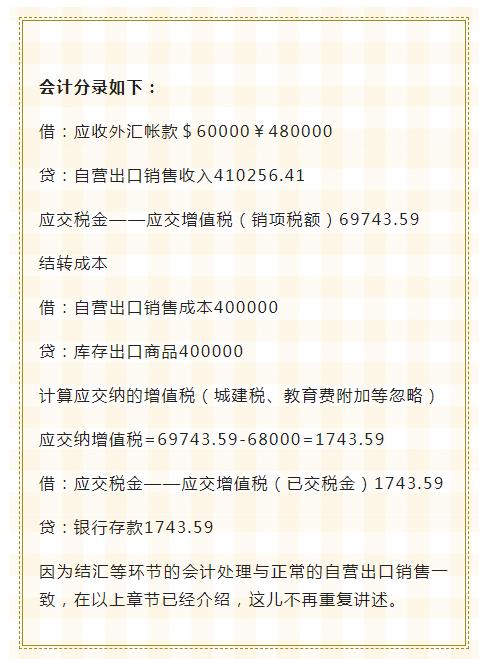 会计分录如下：

借：应收外汇帐款＄60000￥480000

贷：自营出口销售收入410256.41

应交税金——应交增值税（销项税额）69743.59

结转成本

借：自营出口销售成本400000

贷：库存出口商品400000

计算应交纳的增值税（城建税、教育费附加等忽略）

应交纳增值税=69743.59-68000=1743.59

借：应交税金——应交增值税（已交税金）1743.59

贷：银行存款1743.59

因为结汇等环节的会计处理与正常的自营出口销售一致，在以上章节已经介绍，这儿不再重复讲述。